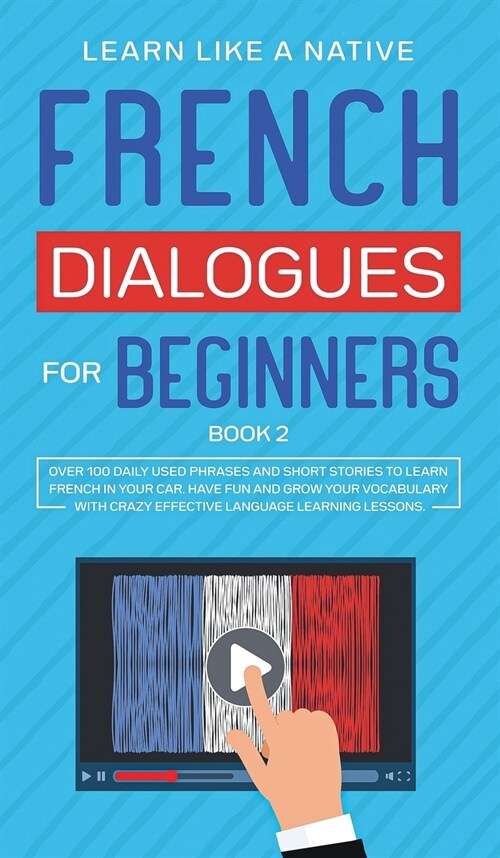 LEARN LIKE A NATIVE

FRENCH

DIALOGUES

FOR BEGINNERS

BOOK 2

OVER 100 DAILY USED PHRASES AND SHORT STORIES TO LEARN FRENCH IN YOUR CAR. HAVE FUN AND GROW YOUR VOCABULARY WITH CRAZY EFFECTIVE LANGUAGE LEARNING LESSONS.